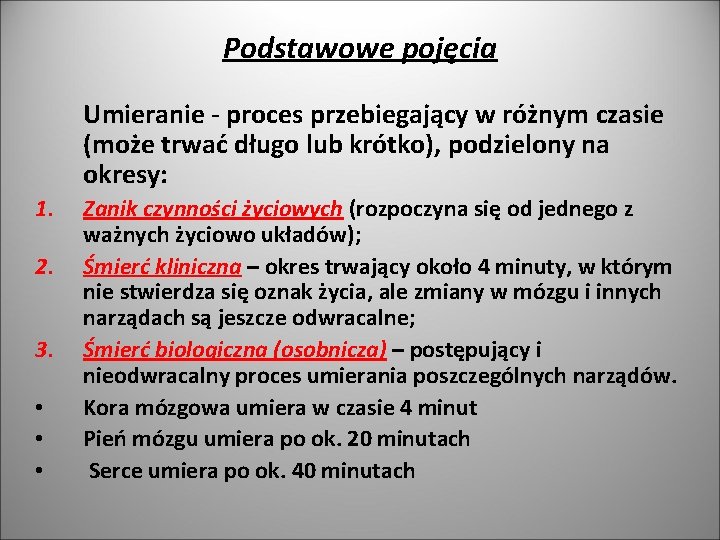 Podstawowe pojęcia

Umieranie - proces przebiegający w różnym czasie (może trwać długo lub krótko), podzielony na okresy:

1. Zanik czynności życiowych (rozpoczyna się od jednego z ważnych życiowo układów);
2. Śmierć kliniczna – okres trwający około 4 minuty, w którym nie stwierdza się oznak życia, ale zmiany w mózgu i innych narządach są jeszcze odwracalne;
3. Śmierć biologiczna (osobnicza) – postępujący i nieodwracalny proces umierania poszczególnych narządów.

• Kora mózgowa umiera w czasie 4 minut
• Pień mózgu umiera po ok. 20 minutach
• Serce umiera po ok. 40 minutach